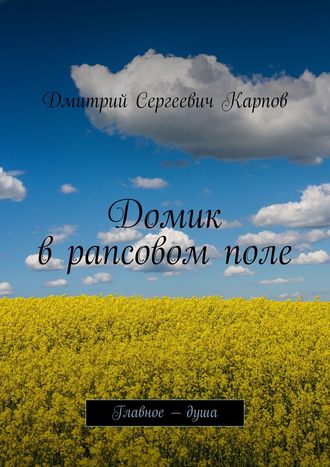 Дмитрий Сергеевич Карпов

Домик
в рапсовом поле

Главное — душа